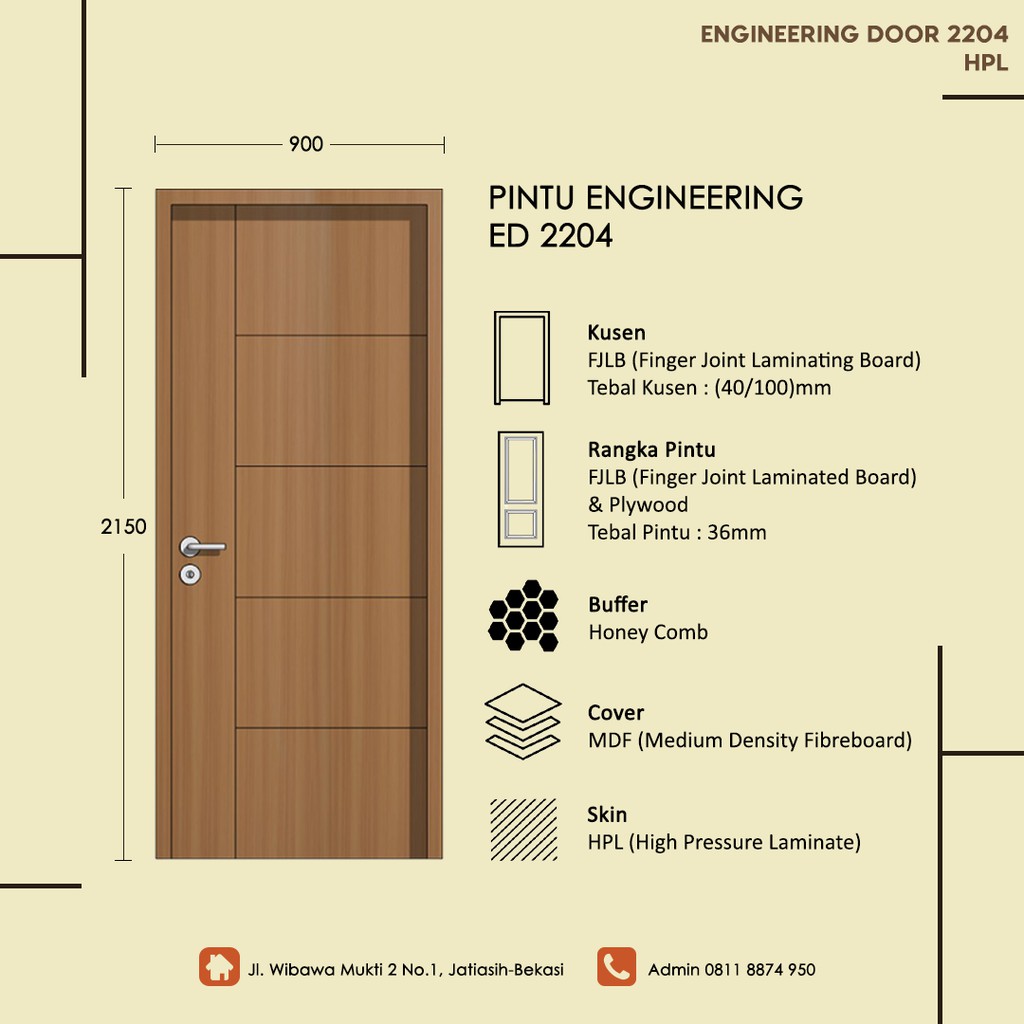 ENGINEERING DOOR 2204
HPL

900

2150

PINTU ENGINEERING
ED 2204

Kusen
FJLB (Finger Joint Laminating Board)
Tebal Kusen : (40/100)mm

Rangka Pintu
FJLB (Finger Joint Laminated Board)
& Plywood
Tebal Pintu : 36mm

Buffer
Honey Comb

Cover
MDF (Medium Density Fibreboard)

Skin
HPL (High Pressure Laminate)

Jl. Wibawa Mukti 2 No.1, Jatiasih-Bekasi

Admin 0811 8874 950